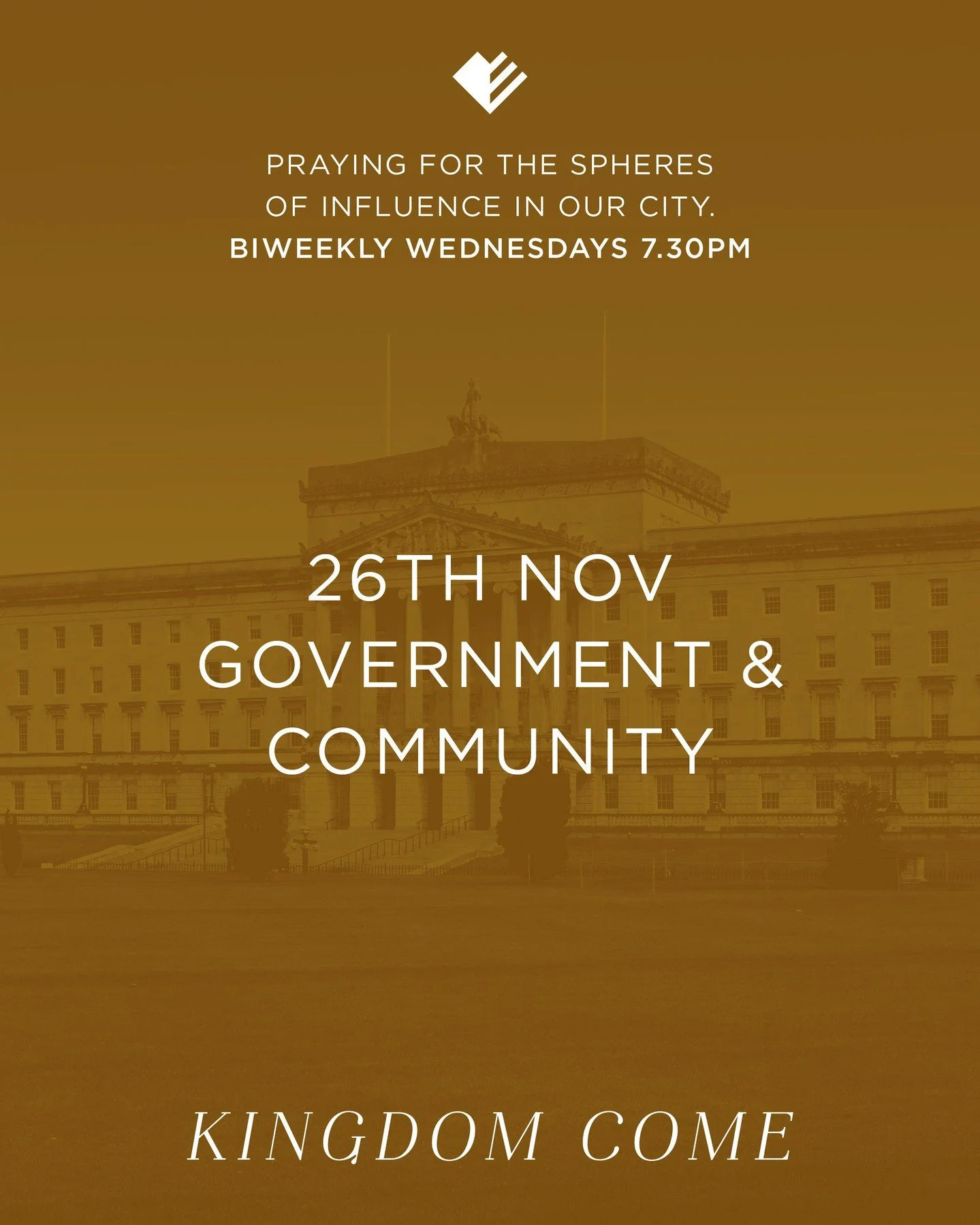 PRAYING FOR THE SPHERES OF INFLUENCE IN OUR CITY.
BIWEEKLY WEDNESDAYS 7.30PM

26TH NOV
GOVERNMENT &
COMMUNITY

KINGDOM COME